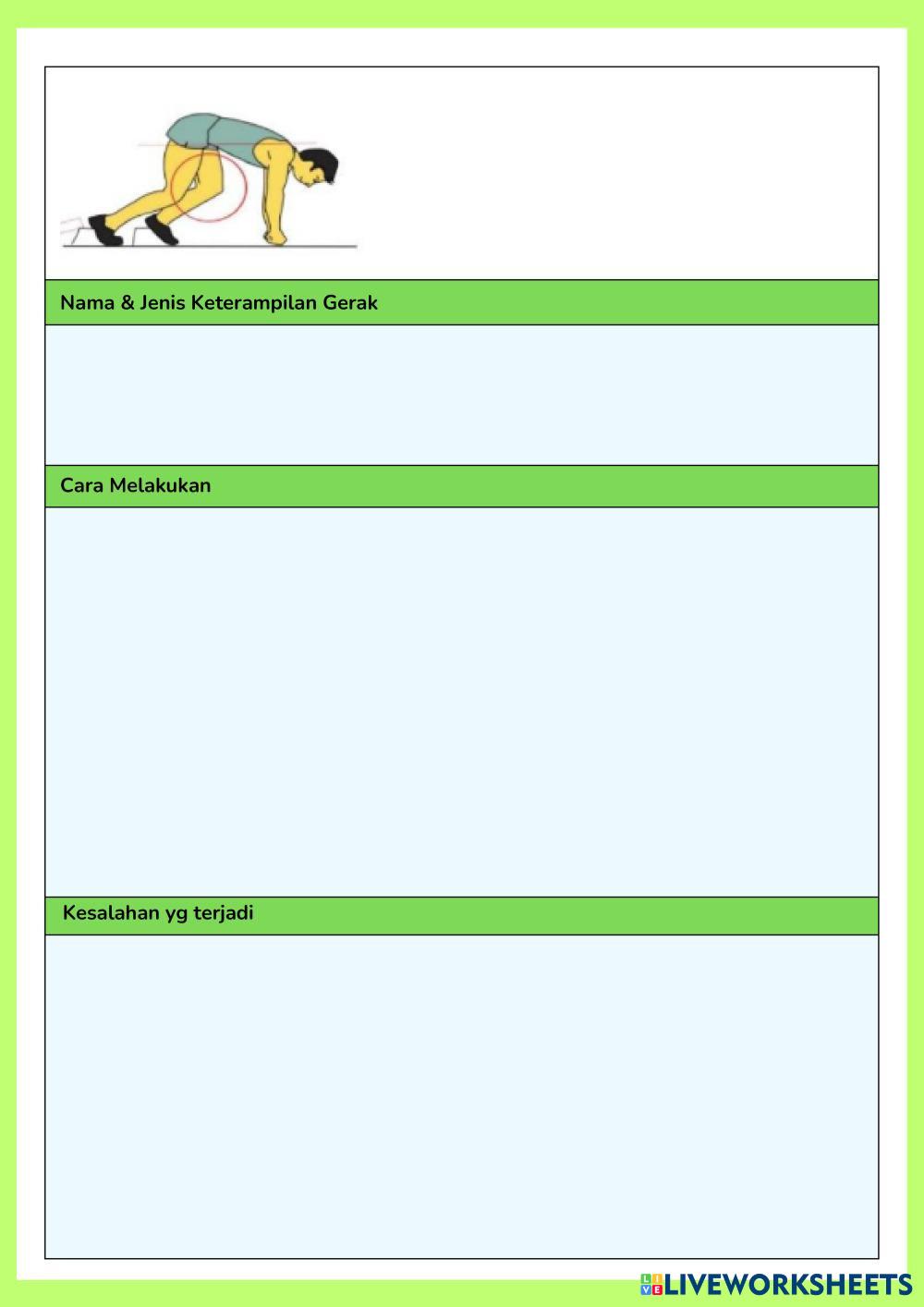 Nama & Jenis Keterampilan Gerak

Cara Melakukan

Kesalahan yg terjadi

LIVEWORKSHEETS